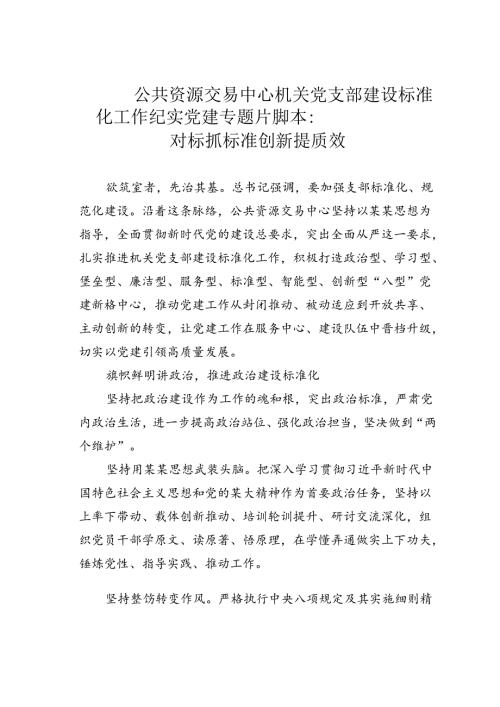 公共资源交易中心机关党支部建设标准化工作纪实党建专题片脚本：
对标抓标准创新提质效

欲筑室者，先治其基。总书记强调，要加强支部标准化、规范化建设。沿着这条脉络，公共资源交易中心坚持以某某思想为指导，全面贯彻新时代党的建设总要求，突出全面从严这一要求，扎实推进机关党支部建设标准化工作，积极打造政治型、学习型、堡垒型、廉洁型、服务型、标准型、智能型、创新型“八型”党建新格中心，推动党建工作从封闭推动、被动适应到开放共享、主动创新的转变，让党建工作在服务中心、建设队伍中晋档升级，切实以党建引领高质量发展。

旗帜鲜明讲政治，推进政治建设标准化

坚持把政治建设作为工作的魂和根，突出政治标准，严肃党内政治生活，进一步提高政治站位、强化政治担当，坚决做到“两个维护”。

坚持用某某思想武装头脑。把深入学习贯彻习近平新时代中国特色社会主义思想和党的某大精神作为首要政治任务，坚持以上率下带动、载体创新推动、培训轮训提升、研讨交流深化，组织党员干部学原文、读原著、悟原理，在学懂弄通做实上下功夫，锤炼党性、指导实践、推动工作。

坚持整饬转变作风。严格执行中央八项规定及其实施细则精